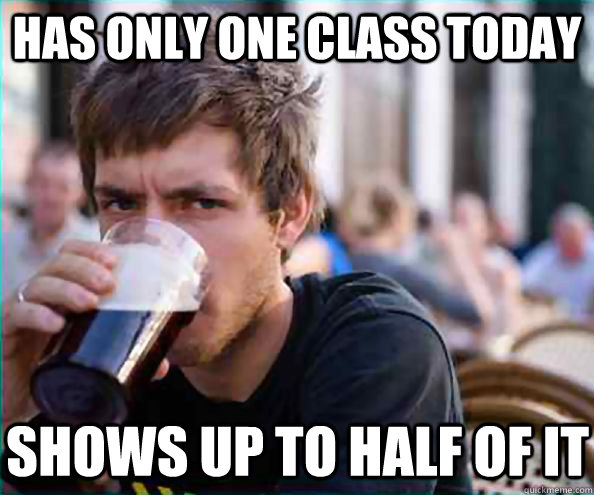 HAS ONLY ONE CLASS TODAY

SHOWS UP TO HALF OF IT

quickmeme.com